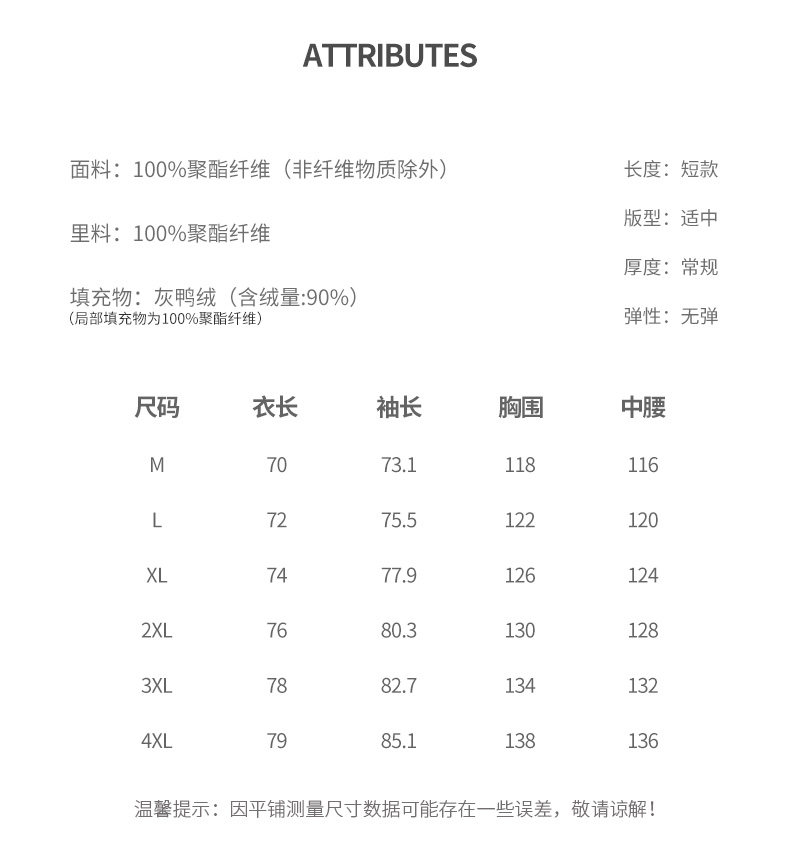 ATTRIBUTES

面料：100%聚酯纤维（非纤维物质除外）

里料：100%聚酯纤维

填充物：灰鸭绒（含绒量:90%）
（局部填充物为100%聚酯纤维）

长度：短款

版型：适中

厚度：常规

弹性：无弹

| 尺码 | 衣长 | 袖长 | 胸围 | 中腰 |
|---|---|---|---|---|
| M | 70 | 73.1 | 118 | 116 |
| L | 72 | 75.5 | 122 | 120 |
| XL | 74 | 77.9 | 126 | 124 |
| 2XL | 76 | 80.3 | 130 | 128 |
| 3XL | 78 | 82.7 | 134 | 132 |
| 4XL | 79 | 85.1 | 138 | 136 |

温馨提示：因平铺测量尺寸数据可能存在一些误差，敬请谅解！